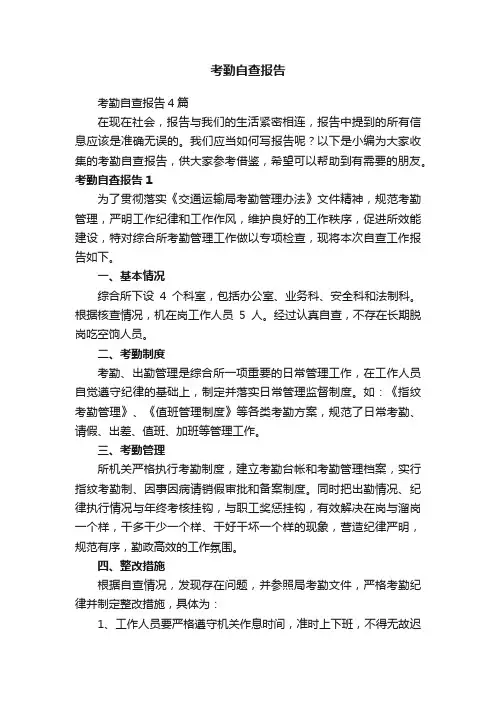 考勤自查报告

考勤自查报告4篇

在现在社会，报告与我们的生活紧密相连，报告中提到的所有信息应该是准确无误的。我们应当如何写报告呢？以下是小编为大家收集的考勤自查报告，供大家参考借鉴，希望可以帮助到有需要的朋友。

考勤自查报告1

为了贯彻落实《交通运输局考勤管理办法》文件精神，规范考勤管理，严明工作纪律和工作作风，维护良好的工作秩序，促进所效能建设，特对综合所考勤管理工作做以专项检查，现将本次自查工作报告如下。

一、基本情况

综合所下设 4 个科室，包括办公室、业务科、安全科和法制科。根据核查情况，机在岗工作人员 5 人。经过认真自查，不存在长期脱岗吃空饷人员。

二、考勤制度

考勤、出勤管理是综合所一项重要的日常管理工作，在工作人员自觉遵守纪律的基础上，制定并落实日常管理监督制度。如：《指纹考勤管理》、《值班管理制度》等各类考勤方案，规范了日常考勤、请假、出差、值班、加班等管理工作。

三、考勤管理

所机关严格执行考勤制度，建立考勤台帐和考勤管理档案，实行指纹考勤制、因事因病请销假审批和备案制度。同时把出勤情况、纪律执行情况与年终考核挂钩，与职工奖惩挂钩，有效解决在岗与溜岗一个样，干多干少一个样、干好干坏一个样的现象，营造纪律严明，规范有序，勤政高效的工作氛围。

四、整改措施

根据自查情况，发现存在问题，并参照局考勤文件，严格考勤纪律并制定整改措施，具体为：

1、工作人员要严格遵守机关作息时间，准时上下班，不得无故迟